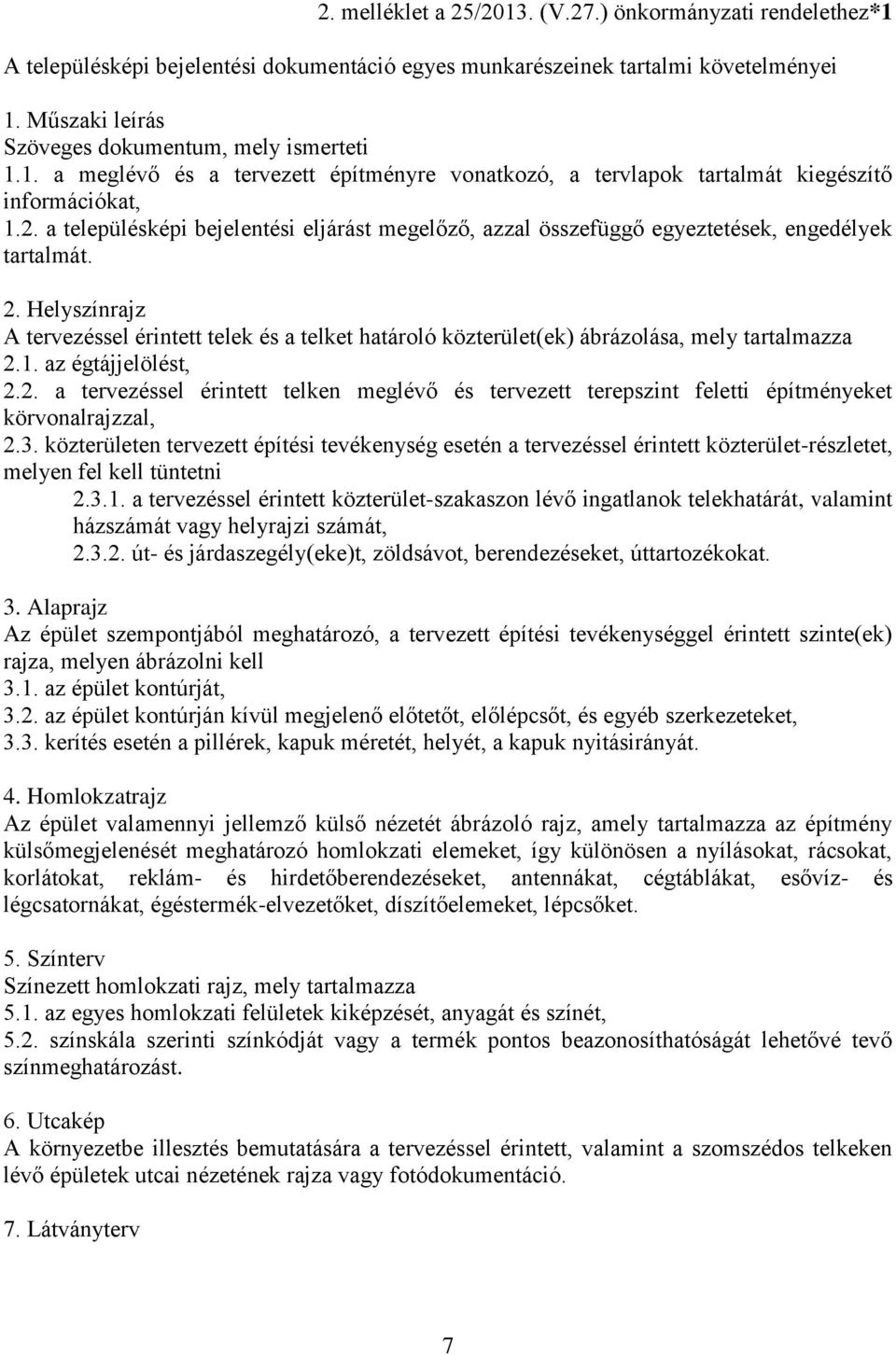 2. melléklet a 25/2013. (V.27.) önkormányzati rendelethez*1

A településképi bejelentési dokumentáció egyes munkarészeinek tartalmi követelményei

1. Műszaki leírás
Szöveges dokumentum, mely ismerteti
1.1. a meglévő és a tervezett építményre vonatkozó, a tervlapok tartalmát kiegészítő információkat,
1.2. a településképi bejelentési eljárást megelőző, azzal összefüggő egyeztetések, engedélyek tartalmát.

2. Helyszínrajz
A tervezéssel érintett telek és a telket határoló közterület(ek) ábrázolása, mely tartalmazza
2.1. az égtájjelölést,
2.2. a tervezéssel érintett telken meglévő és tervezett terepszint feletti építményeket körvonalrajzzal,
2.3. közterületen tervezett építési tevékenység esetén a tervezéssel érintett közterület-részletet, melyen fel kell tüntetni
2.3.1. a tervezéssel érintett közterület-szakaszon lévő ingatlanok telekhatárát, valamint házszámát vagy helyrajzi számát,
2.3.2. út- és járdaszegély(eke)t, zöldsávot, berendezéseket, úttartozékokat.

3. Alaprajz
Az épület szempontjából meghatározó, a tervezett építési tevékenységgel érintett szinte(ek) rajza, melyen ábrázolni kell
3.1. az épület kontúrját,
3.2. az épület kontúrján kívül megjelenő előtetőt, előlépcsőt, és egyéb szerkezeteket,
3.3. kerítés esetén a pillérek, kapuk méretét, helyét, a kapuk nyitásirányát.

4. Homlokzatrajz
Az épület valamennyi jellemző külső nézetét ábrázoló rajz, amely tartalmazza az építmény külsőmegjelenését meghatározó homlokzati elemeket, így különösen a nyílásokat, rácsokat, korlátokat, reklám- és hirdetőberendezéseket, antennákat, cégtáblákat, esővíz- és légcsatornákat, égéstermék-elvezetőket, díszítőelemeket, lépcsőket.

5. Színterv
Színezett homlokzati rajz, mely tartalmazza
5.1. az egyes homlokzati felületek kiképzését, anyagát és színét,
5.2. színskála szerinti színkódját vagy a termék pontos beazonosíthatóságát lehetővé tevő színmeghatározást.

6. Utcakép
A környezetbe illesztés bemutatására a tervezéssel érintett, valamint a szomszédos telkeken lévő épületek utcai nézetének rajza vagy fotódokumentáció.

7. Látványterv

7